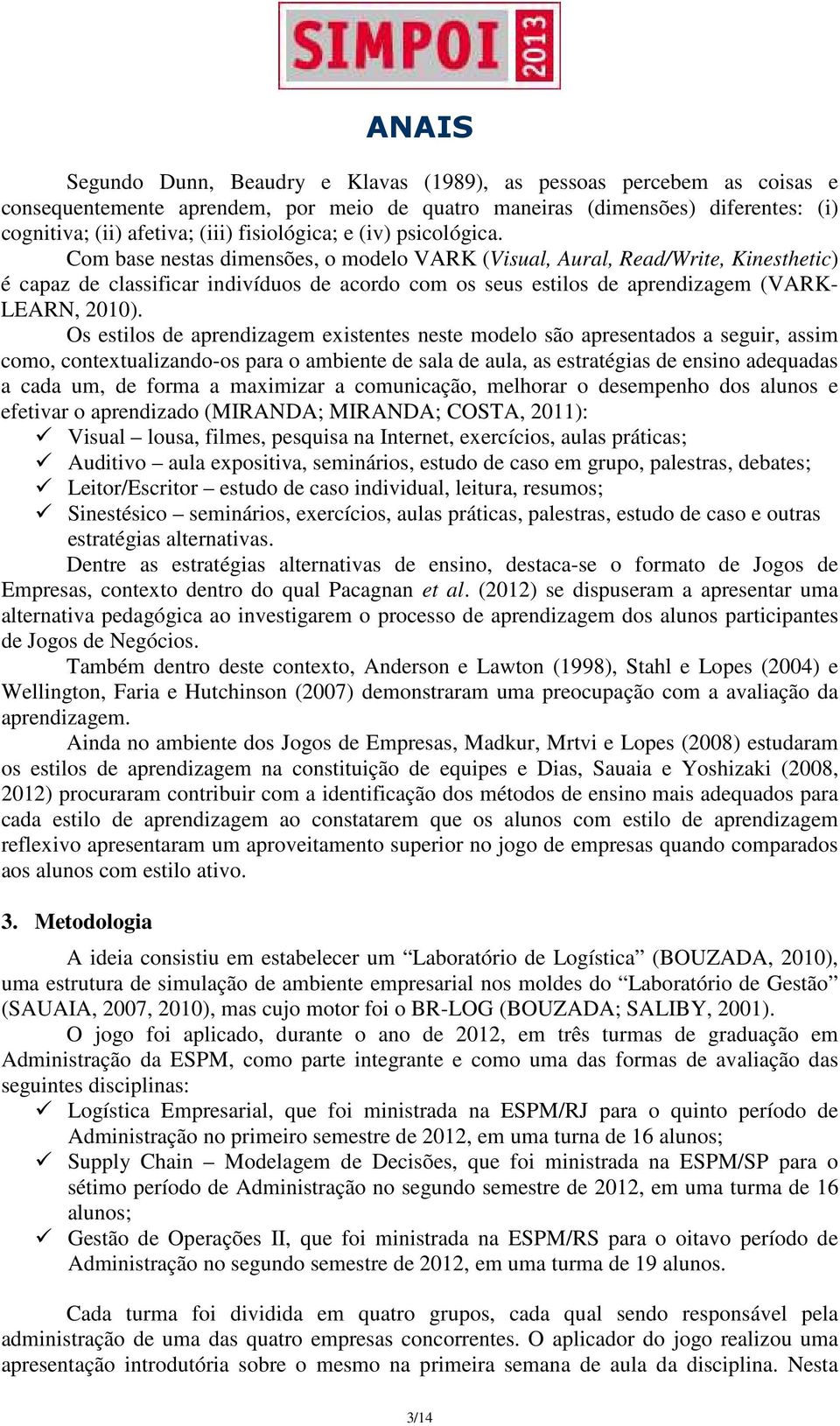 SIMPOI 2013

ANAIS

Segundo Dunn, Beaudry e Klavas (1989), as pessoas percebem as coisas e consequentemente aprendem, por meio de quatro maneiras (dimensões) diferentes: (i) cognitiva; (ii) afetiva; (iii) fisiológica; e (iv) psicológica.

Com base nestas dimensões, o modelo VARK (Visual, Aural, Read/Write, Kinesthetic) é capaz de classificar indivíduos de acordo com os seus estilos de aprendizagem (VARK-LEARN, 2010).

Os estilos de aprendizagem existentes neste modelo são apresentados a seguir, assim como, contextualizando-os para o ambiente de sala de aula, as estratégias de ensino adequadas a cada um, de forma a maximizar a comunicação, melhorar o desempenho dos alunos e efetivar o aprendizado (MIRANDA; MIRANDA; COSTA, 2011):

✓ Visual – lousa, filmes, pesquisa na Internet, exercícios, aulas práticas;
✓ Auditivo – aula expositiva, seminários, estudo de caso em grupo, palestras, debates;
✓ Leitor/Escritor – estudo de caso individual, leitura, resumos;
✓ Sinestésico – seminários, exercícios, aulas práticas, palestras, estudo de caso e outras estratégias alternativas.

Dentre as estratégias alternativas de ensino, destaca-se o formato de Jogos de Empresas, contexto dentro do qual Pacagnan et al. (2012) se dispuseram a apresentar uma alternativa pedagógica ao investigarem o processo de aprendizagem dos alunos participantes de Jogos de Negócios.

Também dentro deste contexto, Anderson e Lawton (1998), Stahl e Lopes (2004) e Wellington, Faria e Hutchinson (2007) demonstraram uma preocupação com a avaliação da aprendizagem.

Ainda no ambiente dos Jogos de Empresas, Madkur, Mrtvi e Lopes (2008) estudaram os estilos de aprendizagem na constituição de equipes e Dias, Sauaia e Yoshizaki (2008, 2012) procuraram contribuir com a identificação dos métodos de ensino mais adequados para cada estilo de aprendizagem ao constatarem que os alunos com estilo de aprendizagem reflexivo apresentaram um aproveitamento superior no jogo de empresas quando comparados aos alunos com estilo ativo.

3. Metodologia

A ideia consistiu em estabelecer um “Laboratório de Logística” (BOUZADA, 2010), uma estrutura de simulação de ambiente empresarial nos moldes do “Laboratório de Gestão” (SAUAIA, 2007, 2010), mas cujo motor foi o BR-LOG (BOUZADA; SALIBY, 2001).

O jogo foi aplicado, durante o ano de 2012, em três turmas de graduação em Administração da ESPM, como parte integrante e como uma das formas de avaliação das seguintes disciplinas:

✓ Logística Empresarial, que foi ministrada na ESPM/RJ para o quinto período de Administração no primeiro semestre de 2012, em uma turna de 16 alunos;
✓ Supply Chain – Modelagem de Decisões, que foi ministrada na ESPM/SP para o sétimo período de Administração no segundo semestre de 2012, em uma turma de 16 alunos;
✓ Gestão de Operações II, que foi ministrada na ESPM/RS para o oitavo período de Administração no segundo semestre de 2012, em uma turma de 19 alunos.

Cada turma foi dividida em quatro grupos, cada qual sendo responsável pela administração de uma das quatro empresas concorrentes. O aplicador do jogo realizou uma apresentação introdutória sobre o mesmo na primeira semana de aula da disciplina. Nesta

3/14